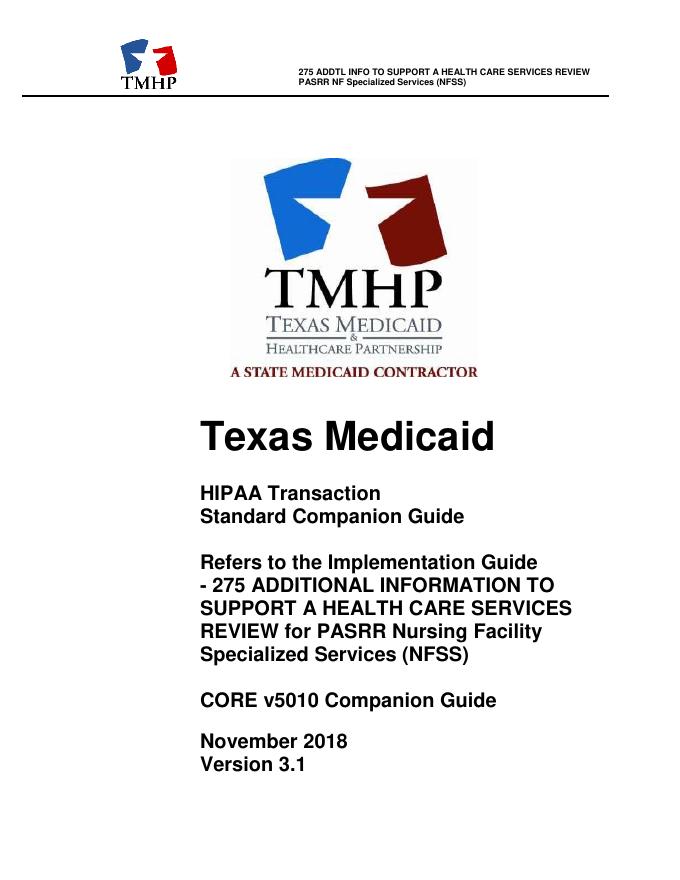 TMHP

275 ADDTL INFO TO SUPPORT A HEALTH CARE SERVICES REVIEW
PASRR NF Specialized Services (NFSS)

TMHP
TEXAS MEDICAID
&
HEALTHCARE PARTNERSHIP
A STATE MEDICAID CONTRACTOR

Texas Medicaid

HIPAA Transaction
Standard Companion Guide

Refers to the Implementation Guide
- 275 ADDITIONAL INFORMATION TO SUPPORT A HEALTH CARE SERVICES REVIEW for PASRR Nursing Facility Specialized Services (NFSS)

CORE v5010 Companion Guide

November 2018
Version 3.1